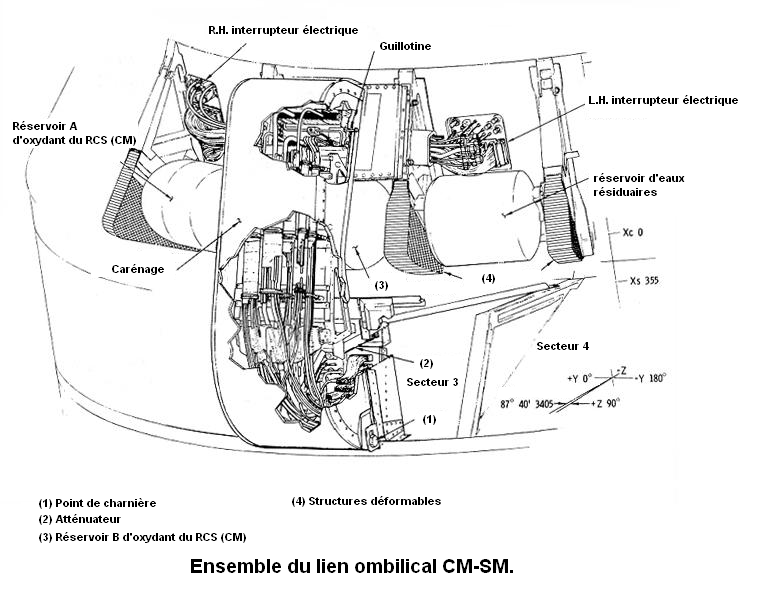 R.H. interrupteur électrique

Guillotine

L.H. interrupteur électrique

Réservoir A d'oxydant du RCS (CM)

réservoir d'eaux résiduaires

Xc 0

Carénage

(3)

(4)

Xs 355

Secteur 4

(2)

Secteur 3

+Y 0°

-Z

-Y 180°

87° 40' 3405

+Z 90°

(1)

(1) Point de charnière
(2) Atténuateur
(3) Réservoir B d'oxydant du RCS (CM)

(4) Structures déformables

Ensemble du lien ombilical CM-SM.